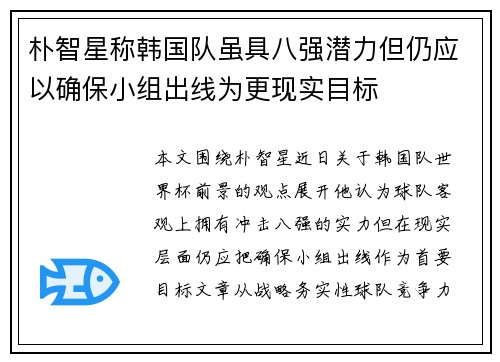 朴智星称韩国队虽具八强潜力但仍应以确保小组出线为更现实目标

本文围绕朴智星近日关于韩国队世界杯前景的观点展开他认为球队客观上拥有冲击八强的实力但在现实层面仍应把确保小组出线作为首要目标文章从战略务实性球队竞争力